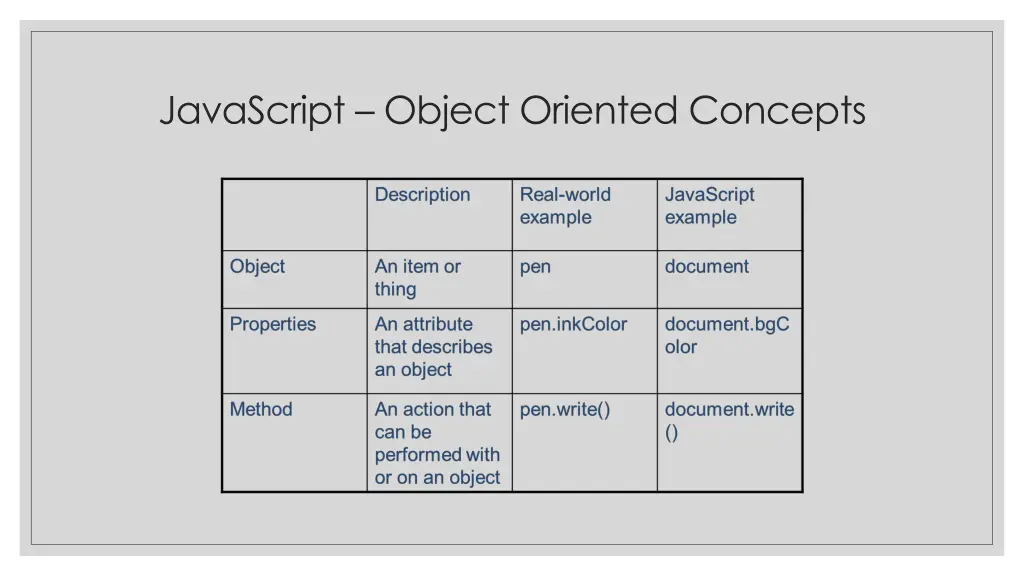 JavaScript – Object Oriented Concepts

| | Description | Real-world example | JavaScript example |
|---|---|---|---|
| Object | An item or thing | pen | document |
| Properties | An attribute that describes an object | pen.inkColor | document.bgColor |
| Method | An action that can be performed with or on an object | pen.write() | document.write() |